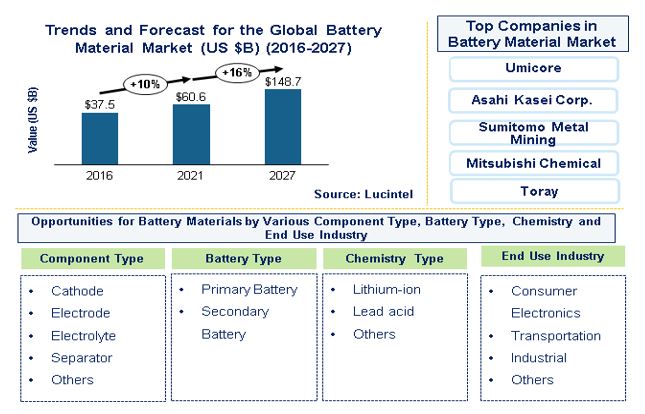 Trends and Forecast for the Global Battery Material Market (US $B) (2016-2027)

Value (US $B)

+10%

+16%

$37.5

$60.6

$148.7

2016

2021

2027

Source: Lucintel

Top Companies in Battery Material Market

Umicore

Asahi Kasei Corp.

Sumitomo Metal Mining

Mitsubishi Chemical

Toray

Opportunities for Battery Materials by Various Component Type, Battery Type, Chemistry and End Use Industry

Component Type

• Cathode
• Electrode
• Electrolyte
• Separator
• Others

Battery Type

• Primary Battery
• Secondary Battery

Chemistry Type

• Lithium-ion
• Lead acid
• Others

End Use Industry

• Consumer Electronics
• Transportation
• Industrial
• Others